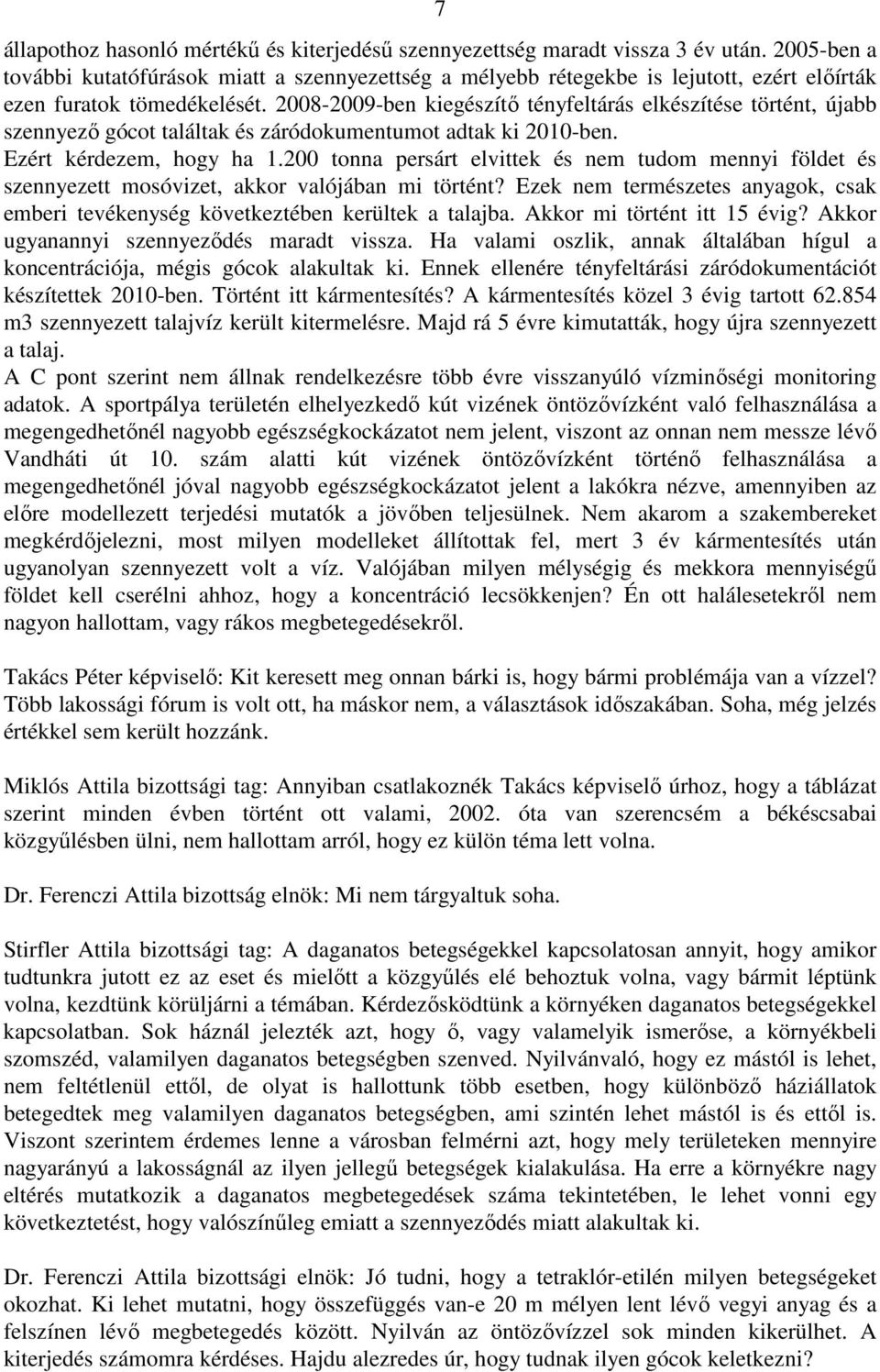 7

állapothoz hasonló mértékű és kiterjedésű szennyezettség maradt vissza 3 év után. 2005-ben a további kutatófúrások miatt a szennyezettség a mélyebb rétegekbe is lejutott, ezért előírták ezen furatok tömedékelését. 2008-2009-ben kiegészítő tényfeltárás elkészítése történt, újabb szennyező gócot találtak és záródokumentumot adtak ki 2010-ben.
Ezért kérdezem, hogy ha 1.200 tonna persárt elvittek és nem tudom mennyi földet és szennyezett mosóvizet, akkor valójában mi történt? Ezek nem természetes anyagok, csak emberi tevékenység következtében kerültek a talajba. Akkor mi történt itt 15 évig? Akkor ugyanannyi szennyeződés maradt vissza. Ha valami oszlik, annak általában hígul a koncentrációja, mégis gócok alakultak ki. Ennek ellenére tényfeltárási záródokumentációt készítettek 2010-ben. Történt itt kármentesítés? A kármentesítés közel 3 évig tartott 62.854 m3 szennyezett talajvíz került kitermelésre. Majd rá 5 évre kimutatták, hogy újra szennyezett a talaj.
A C pont szerint nem állnak rendelkezésre több évre visszanyúló vízminőségi monitoring adatok. A sportpálya területén elhelyezkedő kút vizének öntözővízként való felhasználása a megengedhetőnél nagyobb egészségkockázatot nem jelent, viszont az onnan nem messze lévő Vandháti út 10. szám alatti kút vizének öntözővízként történő felhasználása a megengedhetőnél jóval nagyobb egészségkockázatot jelent a lakókra nézve, amennyiben az előre modellezett terjedési mutatók a jövőben teljesülnek. Nem akarom a szakembereket megkérdőjelezni, most milyen modelleket állítottak fel, mert 3 év kármentesítés után ugyanolyan szennyezett volt a víz. Valójában milyen mélységig és mekkora mennyiségű földet kell cserélni ahhoz, hogy a koncentráció lecsökkenjen? Én ott halálesetekről nem nagyon hallottam, vagy rákos megbetegedésekről.

Takács Péter képviselő: Kit keresett meg onnan bárki is, hogy bármi problémája van a vízzel? Több lakossági fórum is volt ott, ha máskor nem, a választások időszakában. Soha, még jelzés értékkel sem került hozzánk.

Miklós Attila bizottsági tag: Annyiban csatlakoznék Takács képviselő úrhoz, hogy a táblázat szerint minden évben történt ott valami, 2002. óta van szerencsém a békéscsabai közgyűlésben ülni, nem hallottam arról, hogy ez külön téma lett volna.

Dr. Ferenczi Attila bizottság elnök: Mi nem tárgyaltuk soha.

Stirfler Attila bizottsági tag: A daganatos betegségekkel kapcsolatosan annyit, hogy amikor tudtunkra jutott ez az eset és mielőtt a közgyűlés elé behoztuk volna, vagy bármit léptünk volna, kezdtünk körüljárni a témában. Kérdezősködtünk a környéken daganatos betegségekkel kapcsolatban. Sok háznál jelezték azt, hogy ő, vagy valamelyik ismerőse, a környékbeli szomszéd, valamilyen daganatos betegségben szenved. Nyilvánvaló, hogy ez mástól is lehet, nem feltétlenül ettől, de olyat is hallottunk több esetben, hogy különböző háziállatok betegedtek meg valamilyen daganatos betegségben, ami szintén lehet mástól is és ettől is. Viszont szerintem érdemes lenne a városban felmérni azt, hogy mely területeken mennyire nagyarányú a lakosságnál az ilyen jellegű betegségek kialakulása. Ha erre a környékre nagy eltérés mutatkozik a daganatos megbetegedések száma tekintetében, le lehet vonni egy következtetést, hogy valószínűleg emiatt a szennyeződés miatt alakultak ki.

Dr. Ferenczi Attila bizottsági elnök: Jó tudni, hogy a tetraklór-etilén milyen betegségeket okozhat. Ki lehet mutatni, hogy összefüggés van-e 20 m mélyen lent lévő vegyi anyag és a felszínen lévő megbetegedés között. Nyilván az öntözővízzel sok minden kikerülhet. A kiterjedés számomra kérdéses. Hajdu alezredes úr, hogy tudnak ilyen gócok keletkezni?